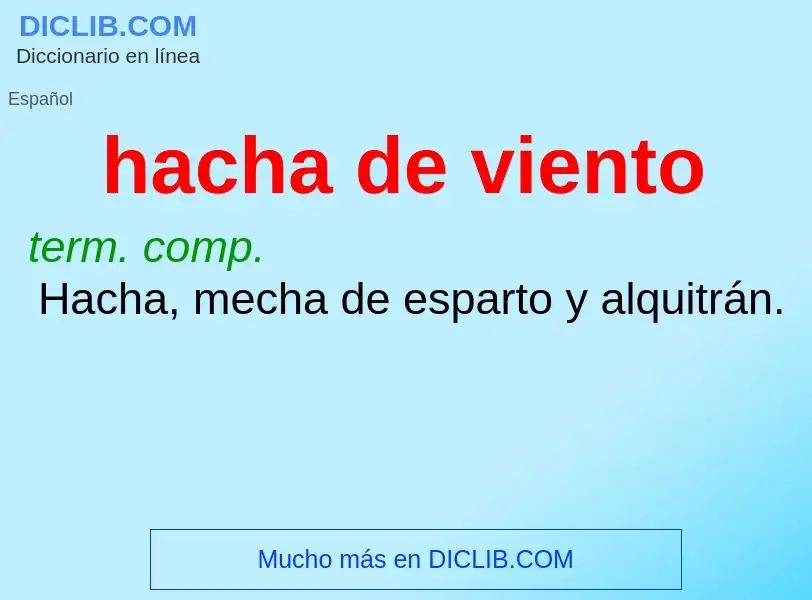 DICLIB.COM
Diccionario en línea

Español

hacha de viento

term. comp.
Hacha, mecha de esparto y alquitrán.

Mucho más en DICLIB.COM